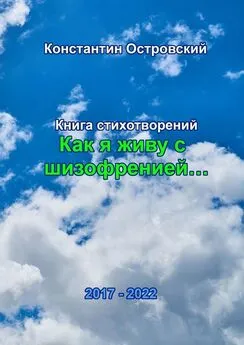 Константин Островский

Книга стихотворений
Как я живу с шизофренией...

2017 - 2022